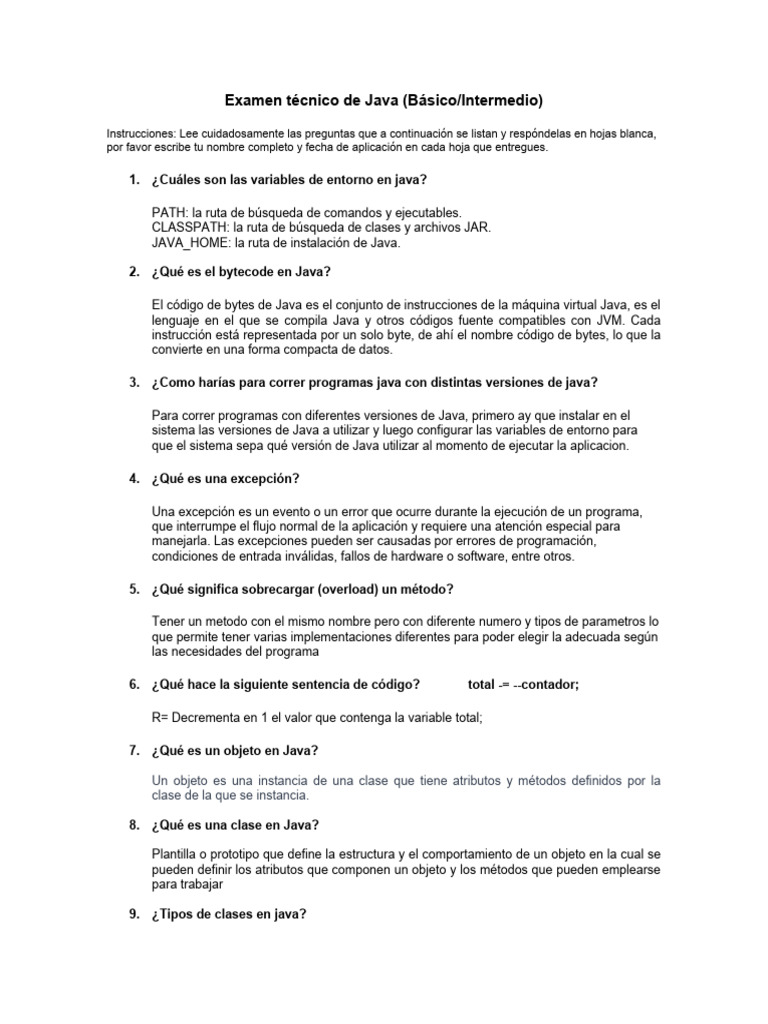 Examen técnico de Java (Básico/Intermedio)

Instrucciones: Lee cuidadosamente las preguntas que a continuación se listan y respóndelas en hojas blanca, por favor escribe tu nombre completo y fecha de aplicación en cada hoja que entregues.

1. ¿Cuáles son las variables de entorno en java?

PATH: la ruta de búsqueda de comandos y ejecutables.
CLASSPATH: la ruta de búsqueda de clases y archivos JAR.
JAVA_HOME: la ruta de instalación de Java.

2. ¿Qué es el bytecode en Java?

El código de bytes de Java es el conjunto de instrucciones de la máquina virtual Java, es el lenguaje en el que se compila Java y otros códigos fuente compatibles con JVM. Cada instrucción está representada por un solo byte, de ahí el nombre código de bytes, lo que la convierte en una forma compacta de datos.

3. ¿Como harías para correr programas java con distintas versiones de java?

Para correr programas con diferentes versiones de Java, primero ay que instalar en el sistema las versiones de Java a utilizar y luego configurar las variables de entorno para que el sistema sepa qué versión de Java utilizar al momento de ejecutar la aplicacion.

4. ¿Qué es una excepción?

Una excepción es un evento o un error que ocurre durante la ejecución de un programa, que interrumpe el flujo normal de la aplicación y requiere una atención especial para manejarla. Las excepciones pueden ser causadas por errores de programación, condiciones de entrada inválidas, fallos de hardware o software, entre otros.

5. ¿Qué significa sobrecargar (overload) un método?

Tener un metodo con el mismo nombre pero con diferente numero y tipos de parametros lo que permite tener varias implementaciones diferentes para poder elegir la adecuada según las necesidades del programa

6. ¿Qué hace la siguiente sentencia de código? total -= --contador;

R= Decrementa en 1 el valor que contenga la variable total;

7. ¿Qué es un objeto en Java?

Un objeto es una instancia de una clase que tiene atributos y métodos definidos por la clase de la que se instancia.

8. ¿Qué es una clase en Java?

Plantilla o prototipo que define la estructura y el comportamiento de un objeto en la cual se pueden definir los atributos que componen un objeto y los métodos que pueden emplearse para trabajar

9. ¿Tipos de clases en java?